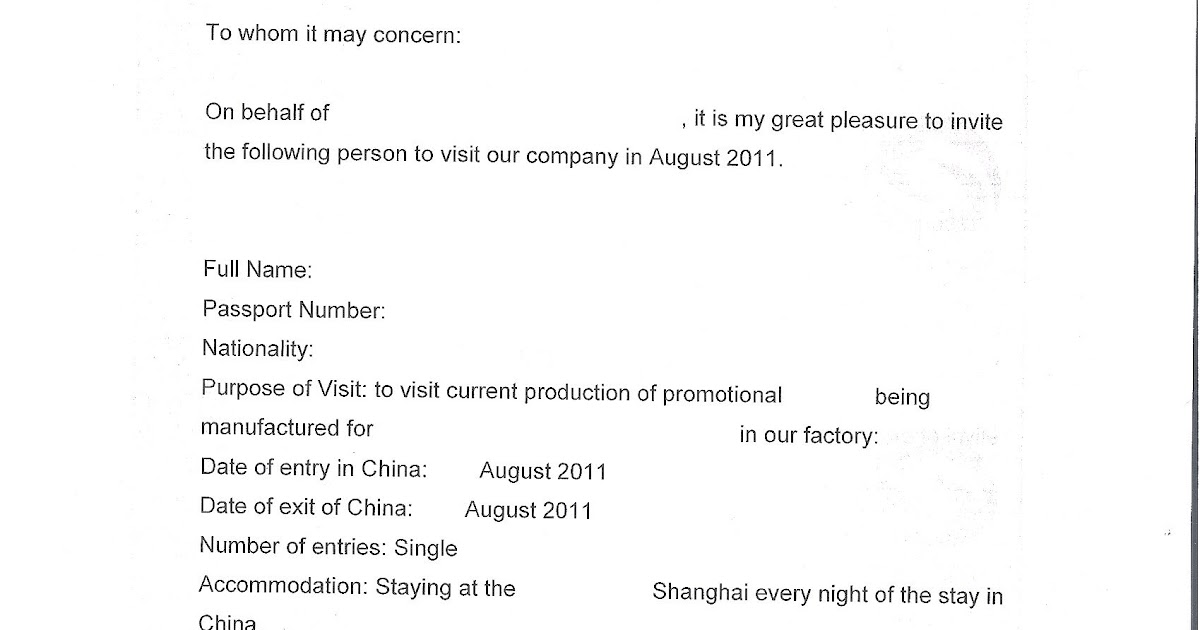 To whom it may concern:

On behalf of , it is my great pleasure to invite the following person to visit our company in August 2011.

Full Name:
Passport Number:
Nationality:
Purpose of Visit: to visit current production of promotional being manufactured for in our factory:
Date of entry in China: August 2011
Date of exit of China: August 2011
Number of entries: Single
Accommodation: Staying at the Shanghai every night of the stay in China